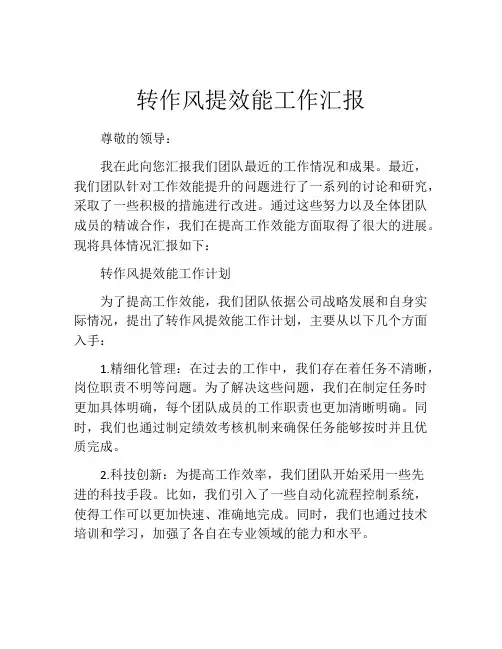 转作风提效能工作汇报

尊敬的领导：

我在此向您汇报我们团队最近的工作情况和成果。最近，我们团队针对工作效能提升的问题进行了一系列的讨论和研究，采取了一些积极的措施进行改进。通过这些努力以及全体团队成员的精诚合作，我们在提高工作效能方面取得了很大的进展。现将具体情况汇报如下：

转作风提效能工作计划

为了提高工作效能，我们团队依据公司战略发展和自身实际情况，提出了转作风提效能工作计划，主要从以下几个方面入手：

1.精细化管理：在过去的工作中，我们存在着任务不清晰，岗位职责不明等问题。为了解决这些问题，我们在制定任务时更加具体明确，每个团队成员的工作职责也更加清晰明确。同时，我们也通过制定绩效考核机制来确保任务能够按时并且优质完成。

2.科技创新：为提高工作效率，我们团队开始采用一些先进的科技手段。比如，我们引入了一些自动化流程控制系统，使得工作可以更加快速、准确地完成。同时，我们也通过技术培训和学习，加强了各自在专业领域的能力和水平。